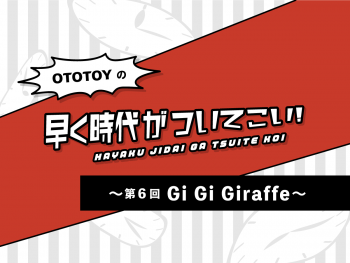 OTOTOY の

早く時代がついてこい!
HAYAKU JIDAI GA TSUITE KOI

〜第6回 Gi Gi Giraffe〜